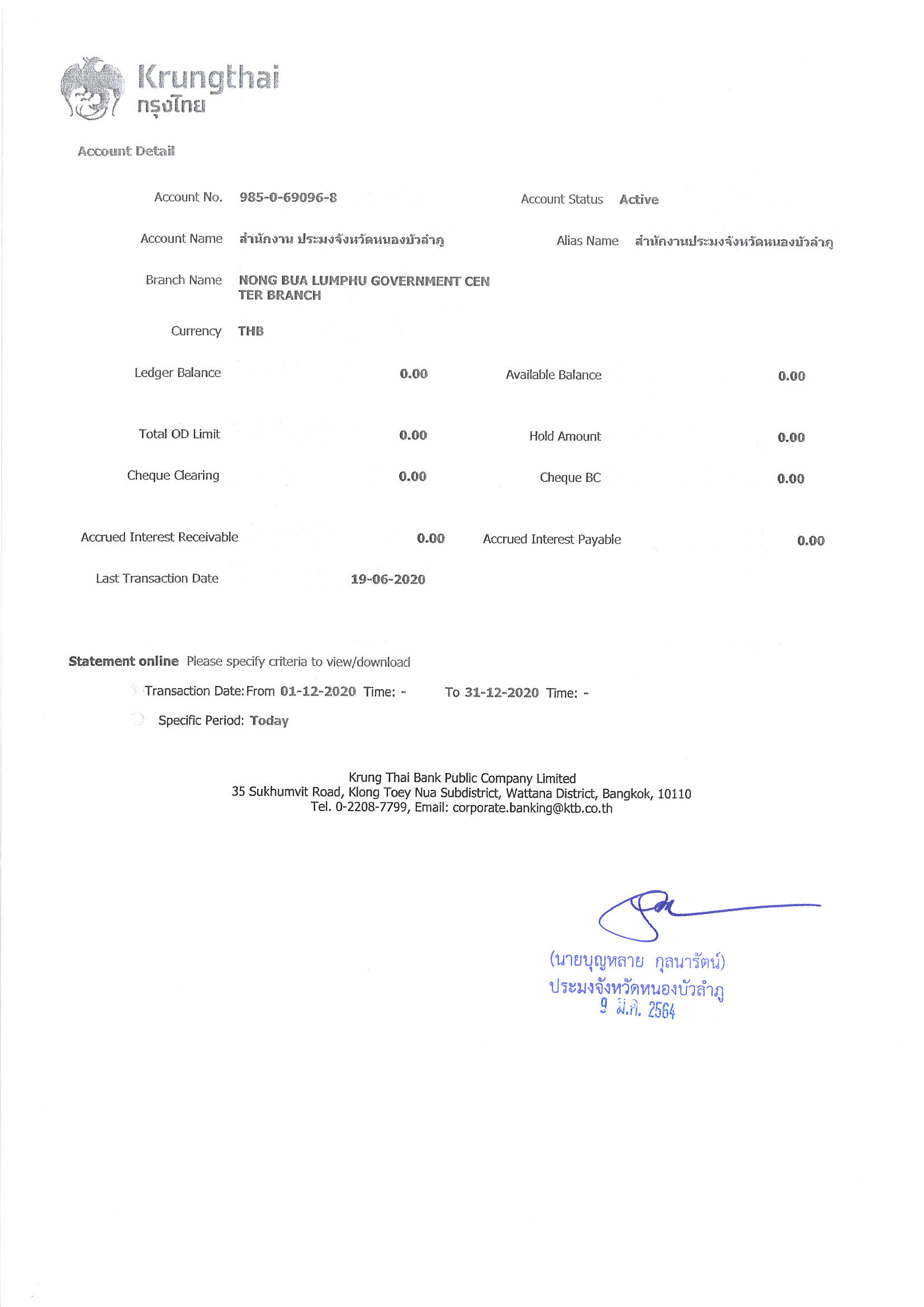 Krungthai
กรุงไทย

Account Detail

Account No. 985-0-69096-8

Account Status Active

Account Name สำนักงาน ประมงจังหวัดหนองบัวลำภู

Alias Name สำนักงานประมงจังหวัดหนองบัวลำภู

Branch Name NONG BUA LUMPHU GOVERNMENT CEN TER BRANCH

Currency THB

Ledger Balance 0.00

Available Balance 0.00

Total OD Limit 0.00

Hold Amount 0.00

Cheque Clearing 0.00

Cheque BC 0.00

Accrued Interest Receivable 0.00

Accrued Interest Payable 0.00

Last Transaction Date 19-06-2020

Statement online Please specify criteria to view/download

Transaction Date: From 01-12-2020 Time: - To 31-12-2020 Time: -

Specific Period: Today

Krung Thai Bank Public Company Limited
35 Sukhumvit Road, Klong Toey Nua Subdistrict, Wattana District, Bangkok, 10110
Tel. 0-2208-7799, Email: corporate.banking@ktb.co.th

(นายบุญหลาย กุลนารัตน์)
ประมงจังหวัดหนองบัวลำภู
9 มี.ค. 2564